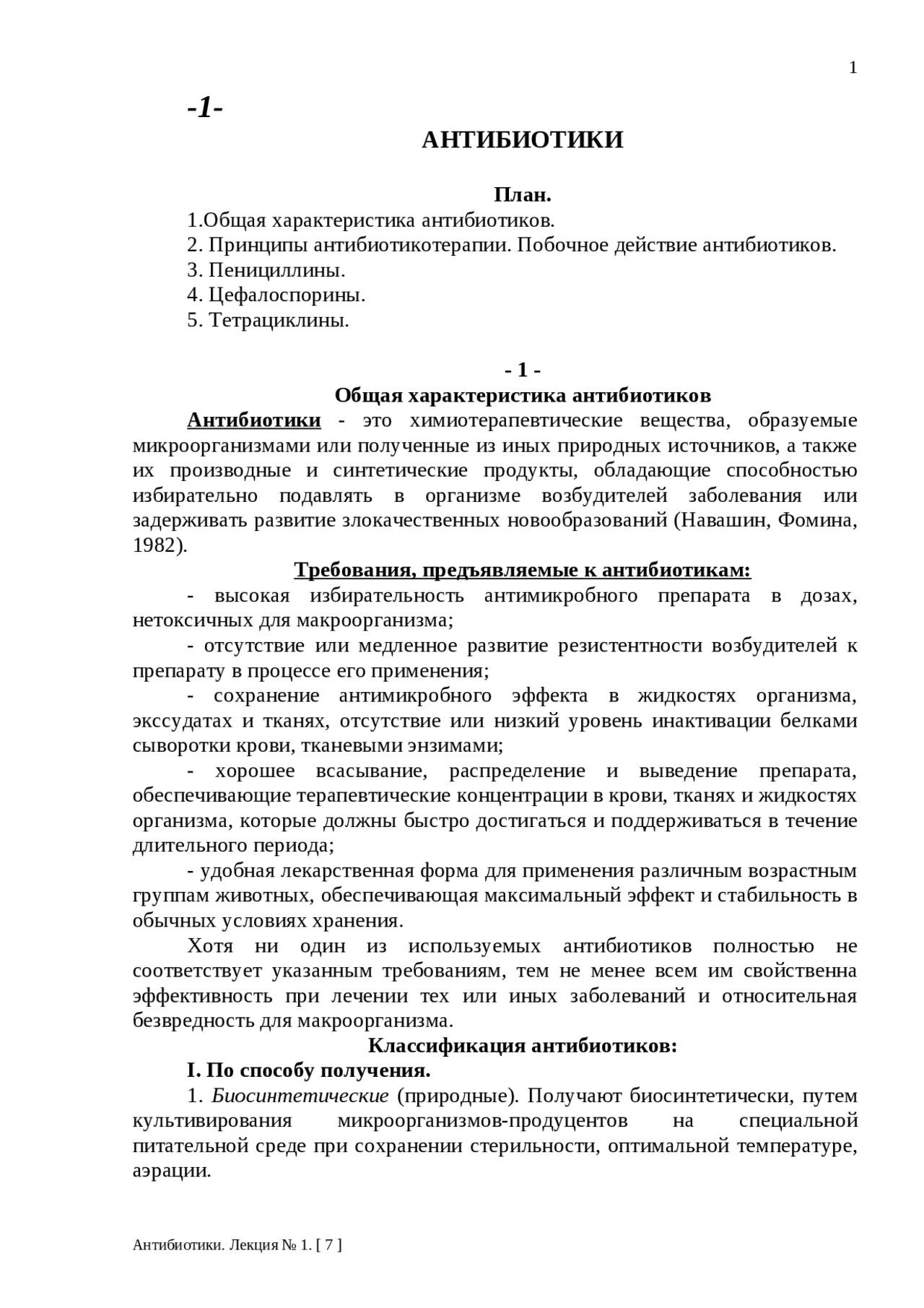 1

-1-

АНТИБИОТИКИ

План.

1.Общая характеристика антибиотиков.
2. Принципы антибиотикотерапии. Побочное действие антибиотиков.
3. Пенициллины.
4. Цефалоспорины.
5. Тетрациклины.

- 1 -
Общая характеристика антибиотиков

Антибиотики - это химиотерапевтические вещества, образуемые микроорганизмами или полученные из иных природных источников, а также их производные и синтетические продукты, обладающие способностью избирательно подавлять в организме возбудителей заболевания или задерживать развитие злокачественных новообразований (Навашин, Фомина, 1982).

Требования, предъявляемые к антибиотикам:

- высокая избирательность антимикробного препарата в дозах, нетоксичных для макроорганизма;

- отсутствие или медленное развитие резистентности возбудителей к препарату в процессе его применения;

- сохранение антимикробного эффекта в жидкостях организма, экссудатах и тканях, отсутствие или низкий уровень инактивации белками сыворотки крови, тканевыми энзимами;

- хорошее всасывание, распределение и выведение препарата, обеспечивающие терапевтические концентрации в крови, тканях и жидкостях организма, которые должны быстро достигаться и поддерживаться в течение длительного периода;

- удобная лекарственная форма для применения различным возрастным группам животных, обеспечивающая максимальный эффект и стабильность в обычных условиях хранения.

Хотя ни один из используемых антибиотиков полностью не соответствует указанным требованиям, тем не менее всем им свойственна эффективность при лечении тех или иных заболеваний и относительная безвредность для макроорганизма.

Классификация антибиотиков:

I. По способу получения.

1. Биосинтетические (природные). Получают биосинтетически, путем культивирования микроорганизмов-продуцентов на специальной питательной среде при сохранении стерильности, оптимальной температуре, аэрации.

Антибиотики. Лекция № 1. [ 7 ]